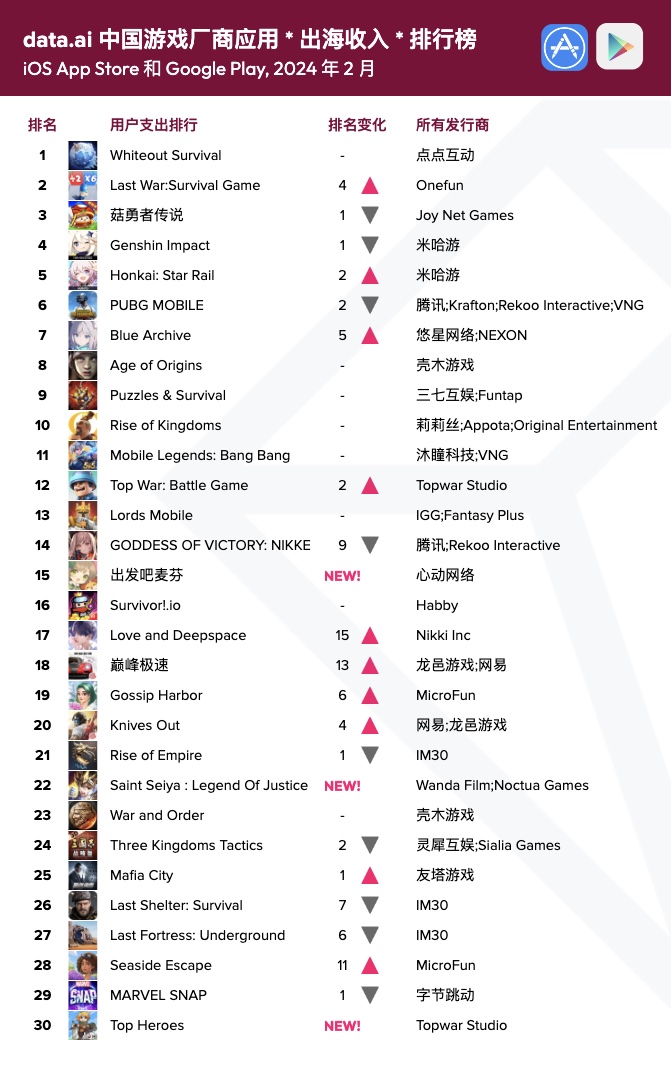 data.ai 中国游戏厂商应用 * 出海收入 * 排行榜
iOS App Store 和 Google Play, 2024 年 2 月

| 排名 | 用户支出排行 | 排名变化 | 所有发行商 |
|---|---|---|---|
| 1 | Whiteout Survival | - | 点点互动 |
| 2 | Last War:Survival Game | 4 ▲ | Onefun |
| 3 | 菇勇者传说 | 1 ▼ | Joy Net Games |
| 4 | Genshin Impact | 1 ▼ | 米哈游 |
| 5 | Honkai: Star Rail | 2 ▲ | 米哈游 |
| 6 | PUBG MOBILE | 2 ▼ | 腾讯;Krafton;Rekoo Interactive;VNG |
| 7 | Blue Archive | 5 ▲ | 悠星网络;NEXON |
| 8 | Age of Origins | - | 壳木游戏 |
| 9 | Puzzles & Survival | - | 三七互娱;Funtap |
| 10 | Rise of Kingdoms | - | 莉莉丝;Appota;Original Entertainment |
| 11 | Mobile Legends: Bang Bang | - | 沐瞳科技;VNG |
| 12 | Top War: Battle Game | 2 ▲ | Topwar Studio |
| 13 | Lords Mobile | - | IGG;Fantasy Plus |
| 14 | GODDESS OF VICTORY: NIKKE | 9 ▼ | 腾讯;Rekoo Interactive |
| 15 | 出发吧麦芬 | NEW! | 心动网络 |
| 16 | Survivor!.io | - | Habby |
| 17 | Love and Deepspace | 15 ▲ | Nikki Inc |
| 18 | 巅峰极速 | 13 ▲ | 龙邑游戏;网易 |
| 19 | Gossip Harbor | 6 ▲ | MicroFun |
| 20 | Knives Out | 4 ▲ | 网易;龙邑游戏 |
| 21 | Rise of Empire | 1 ▼ | IM30 |
| 22 | Saint Seiya : Legend Of Justice | NEW! | Wanda Film;Noctua Games |
| 23 | War and Order | - | 壳木游戏 |
| 24 | Three Kingdoms Tactics | 2 ▼ | 灵犀互娱;Sialia Games |
| 25 | Mafia City | 1 ▲ | 友塔游戏 |
| 26 | Last Shelter: Survival | 7 ▼ | IM30 |
| 27 | Last Fortress: Underground | 6 ▼ | IM30 |
| 28 | Seaside Escape | 11 ▲ | MicroFun |
| 29 | MARVEL SNAP | 1 ▼ | 字节跳动 |
| 30 | Top Heroes | NEW! | Topwar Studio |